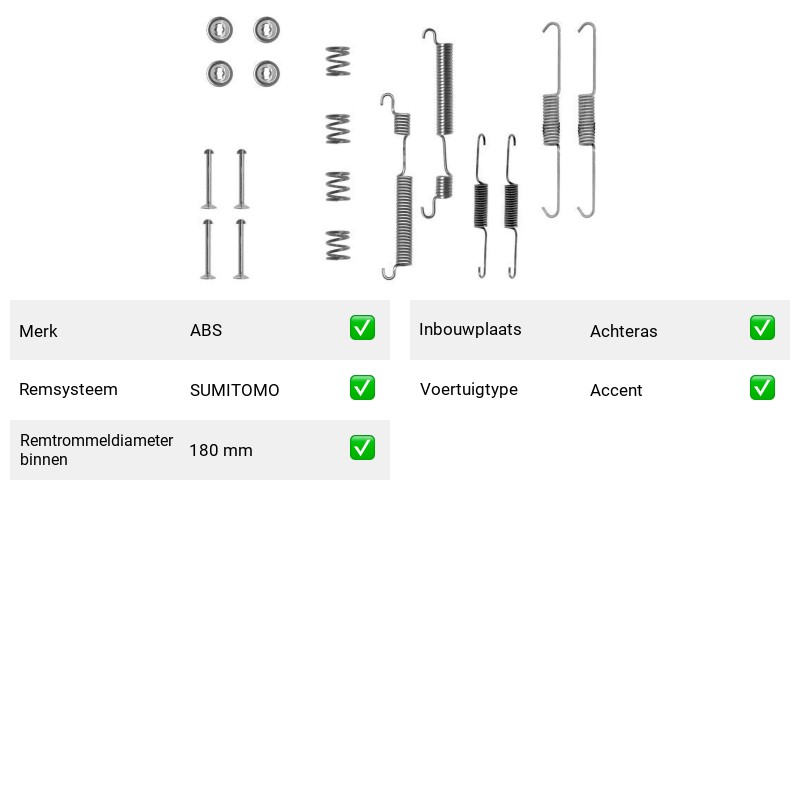 Merk ABS ☑

Remsysteem SUMITOMO ☑

Remtrommeldiameter binnen 180 mm ☑

Inbouwplaats Achteras ☑

Voertuigtype Accent ☑